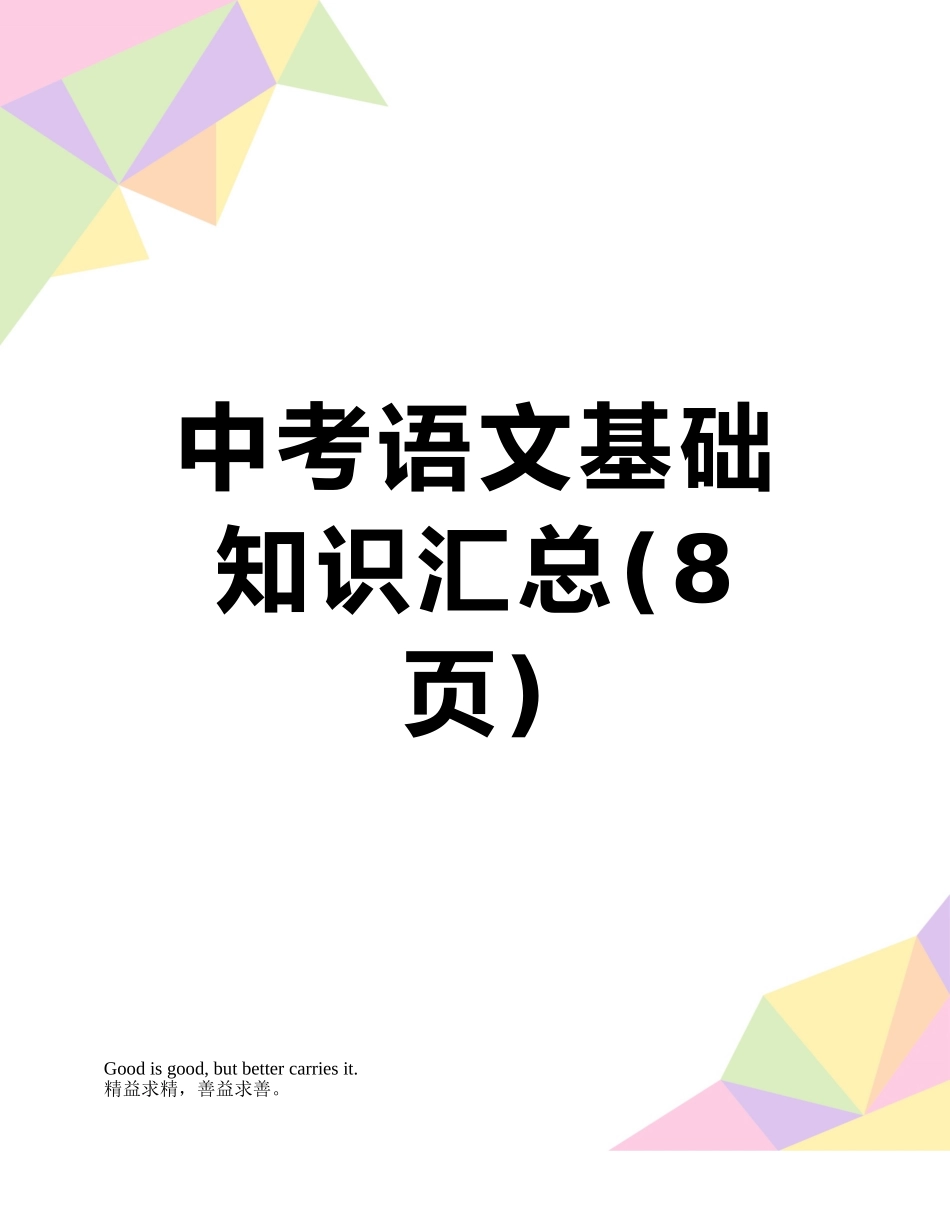 中考语文基础知识汇总(8页)

Good is good, but better carries it.
精益求精，善益求善。